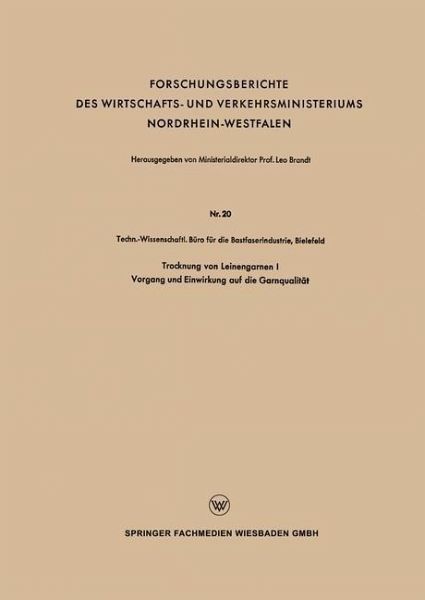 FORSCHUNGSBERICHTE
DES WIRTSCHAFTS- UND VERKEHRSMINISTERIUMS
NORDRHEIN-WESTFALEN

Herausgegeben von Ministerialdirektor Prof. Leo Brandt

Nr. 20

Techn.-Wissenschaftl. Büro für die Bastfaserindustrie, Bielefeld

Trocknung von Leinengarnen I
Vorgang und Einwirkung auf die Garnqualität

SPRINGER FACHMEDIEN WIESBADEN GMBH